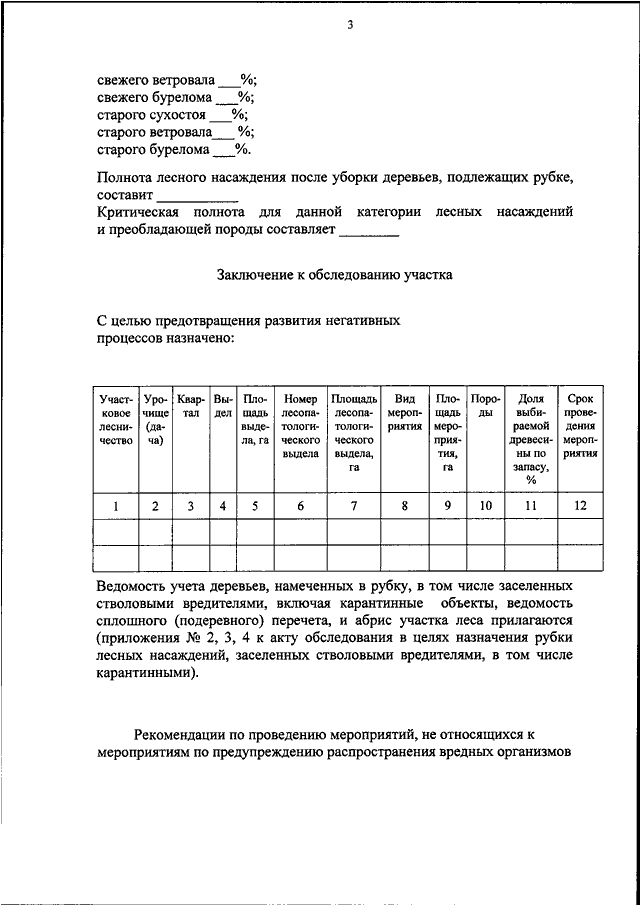 3

свежего ветровала ___%;
свежего бурелома ___%;
старого сухостоя ___%;
старого ветровала___ %;
старого бурелома ___%.

Полнота лесного насаждения после уборки деревьев, подлежащих рубке, составит ___________
Критическая полнота для данной категории лесных насаждений и преобладающей породы составляет ________

Заключение к обследованию участка

С целью предотвращения развития негативных процессов назначено:

| Участковое лесничество | Урочище (дача) | Квартал | Выдел | Площадь выдела, га | Номер лесопатологического выдела | Площадь лесопатологического выдела, га | Вид мероприятия | Площадь мероприятия, га | Породы | Доля выбираемой древесины по запасу, % | Срок проведения мероприятия |
|---|---|---|---|---|---|---|---|---|---|---|---|
| 1 | 2 | 3 | 4 | 5 | 6 | 7 | 8 | 9 | 10 | 11 | 12 |
| | | | | | | | | | | | |
| | | | | | | | | | | | |

Ведомость учета деревьев, намеченных в рубку, в том числе заселенных стволовыми вредителями, включая карантинные объекты, ведомость сплошного (подеревного) перечета, и абрис участка леса прилагаются (приложения № 2, 3, 4 к акту обследования в целях назначения рубки лесных насаждений, заселенных стволовыми вредителями, в том числе карантинными).

Рекомендации по проведению мероприятий, не относящихся к мероприятиям по предупреждению распространения вредных организмов